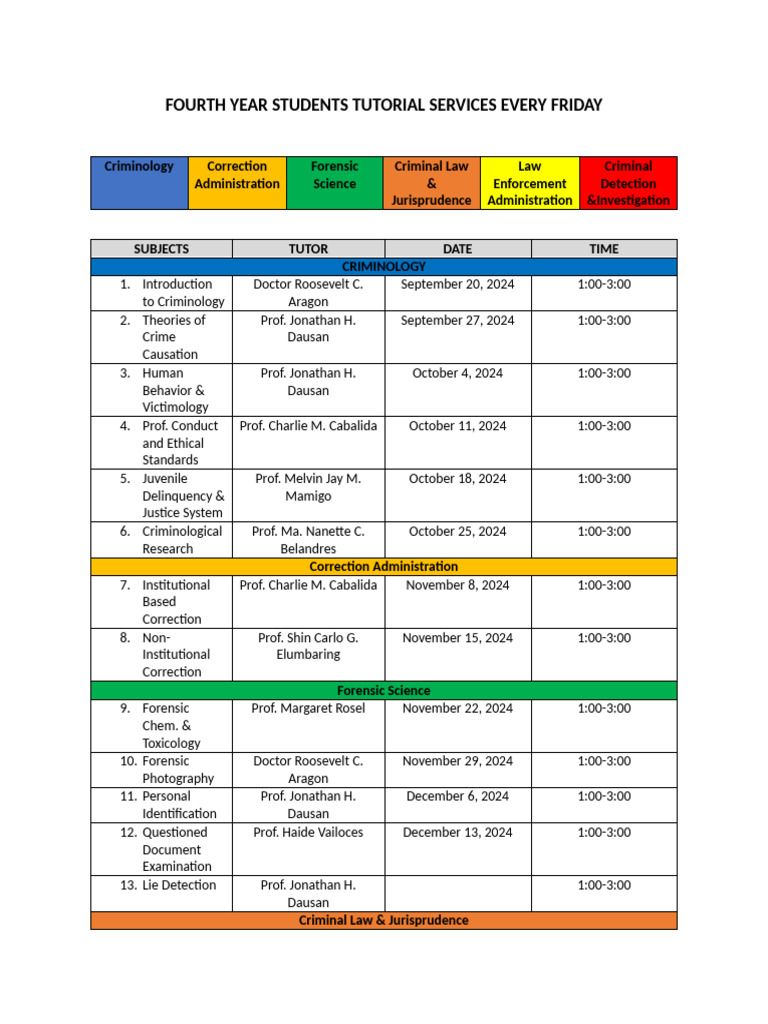 FOURTH YEAR STUDENTS TUTORIAL SERVICES EVERY FRIDAY

| Criminology | Correction Administration | Forensic Science | Criminal Law & Jurisprudence | Law Enforcement Administration | Criminal Detection &Investigation |
|---|---|---|---|---|---|

| SUBJECTS | TUTOR | DATE | TIME |
|---|---|---|---|
| CRIMINOLOGY | | | |
| 1. Introduction to Criminology | Doctor Roosevelt C. Aragon | September 20, 2024 | 1:00-3:00 |
| 2. Theories of Crime Causation | Prof. Jonathan H. Dausan | September 27, 2024 | 1:00-3:00 |
| 3. Human Behavior & Victimology | Prof. Jonathan H. Dausan | October 4, 2024 | 1:00-3:00 |
| 4. Prof. Conduct and Ethical Standards | Prof. Charlie M. Cabalida | October 11, 2024 | 1:00-3:00 |
| 5. Juvenile Delinquency & Justice System | Prof. Melvin Jay M. Mamigo | October 18, 2024 | 1:00-3:00 |
| 6. Criminological Research | Prof. Ma. Nanette C. Belandres | October 25, 2024 | 1:00-3:00 |
| Correction Administration | | | |
| 7. Institutional Based Correction | Prof. Charlie M. Cabalida | November 8, 2024 | 1:00-3:00 |
| 8. Non-Institutional Correction | Prof. Shin Carlo G. Elumbaring | November 15, 2024 | 1:00-3:00 |
| Forensic Science | | | |
| 9. Forensic Chem. & Toxicology | Prof. Margaret Rosel | November 22, 2024 | 1:00-3:00 |
| 10. Forensic Photography | Doctor Roosevelt C. Aragon | November 29, 2024 | 1:00-3:00 |
| 11. Personal Identification | Prof. Jonathan H. Dausan | December 6, 2024 | 1:00-3:00 |
| 12. Questioned Document Examination | Prof. Haide Vailoces | December 13, 2024 | 1:00-3:00 |
| 13. Lie Detection | Prof. Jonathan H. Dausan | | 1:00-3:00 |
| Criminal Law & Jurisprudence | | | |